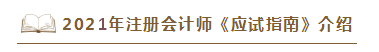 2021年注册会计师《应试指南》介绍